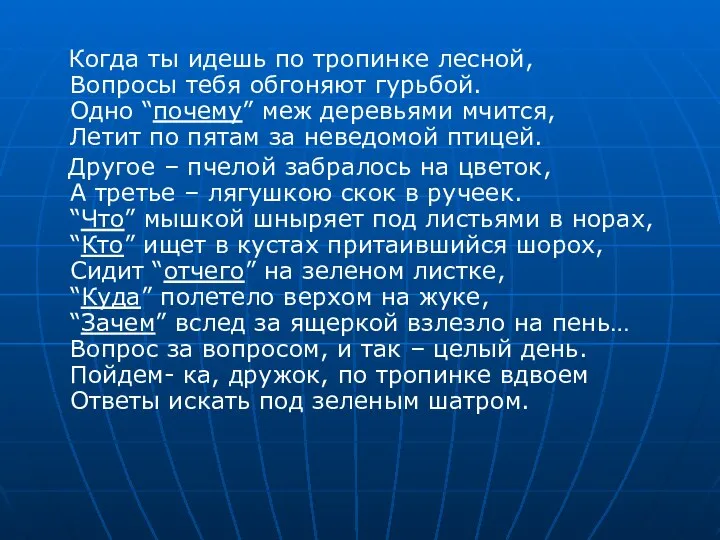 Когда ты идешь по тропинке лесной,
Вопросы тебя обгоняют гурьбой.
Одно “почему” меж деревьями мчится,
Летит по пятам за неведомой птицей.

Другое – пчелой забралось на цветок,
А третье – лягушкою скок в ручеек.
“Что” мышкой шныряет под листьями в норах,
“Кто” ищет в кустах притаившийся шорох,
Сидит “отчего” на зеленом листке,
“Куда” полетело верхом на жуке,
“Зачем” вслед за ящеркой взлезло на пень…
Вопрос за вопросом, и так – целый день.
Пойдем- ка, дружок, по тропинке вдвоем
Ответы искать под зеленым шатром.